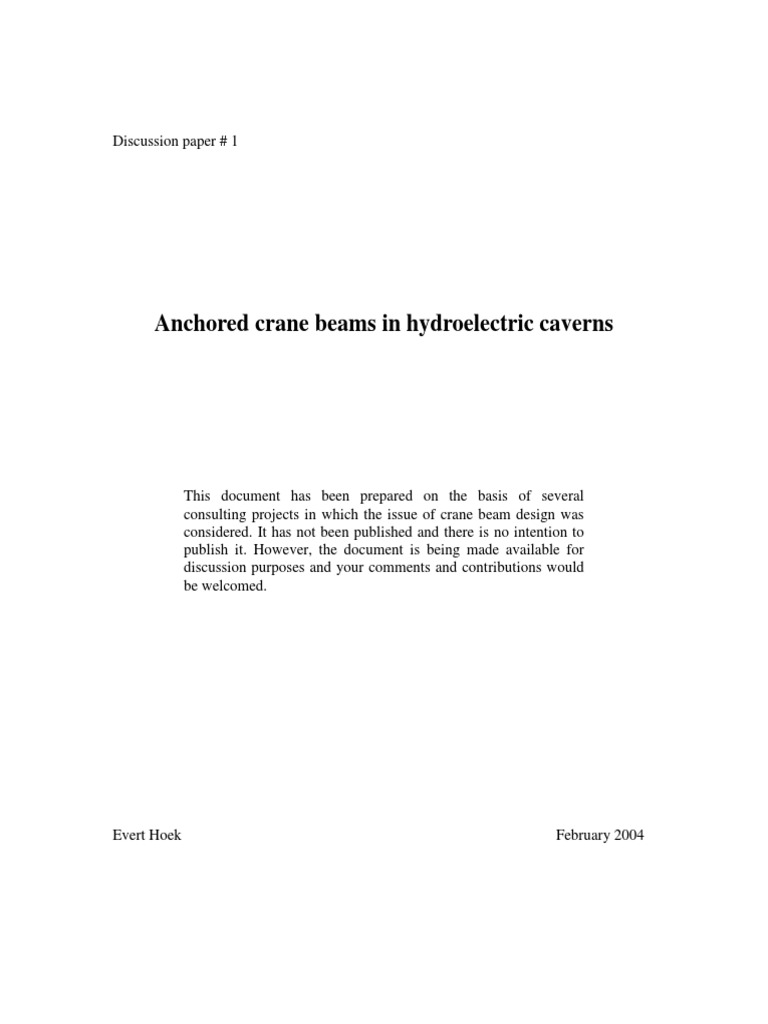 Discussion paper # 1

Anchored crane beams in hydroelectric caverns

This document has been prepared on the basis of several consulting projects in which the issue of crane beam design was considered. It has not been published and there is no intention to publish it. However, the document is being made available for discussion purposes and your comments and contributions would be welcomed.

Evert Hoek

February 2004